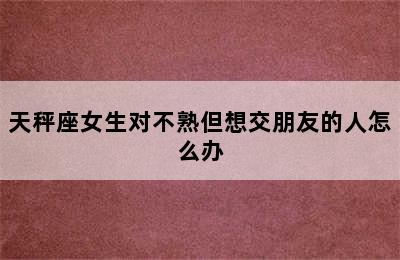 天秤座女生对不熟但想交朋友的人怎么办